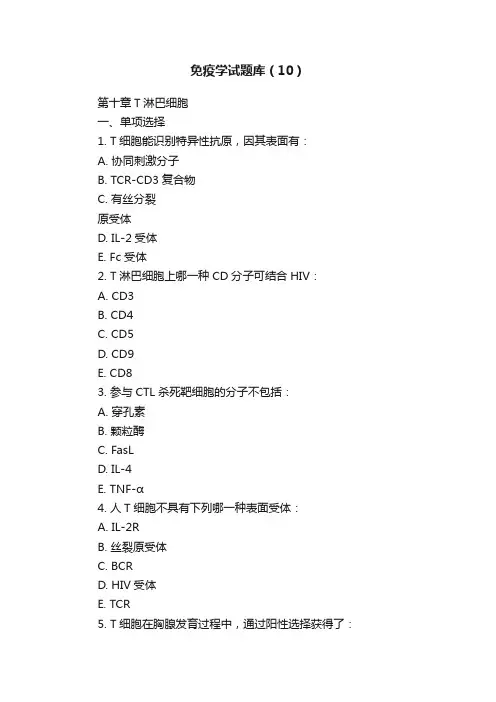 免疫学试题库（10）

第十章 T 淋巴细胞
一、单项选择
1. T 细胞能识别特异性抗原，因其表面有：
A. 协同刺激分子
B. TCR-CD3 复合物
C. 有丝分裂
原受体
D. IL-2 受体
E. Fc 受体
2. T 淋巴细胞上哪一种 CD 分子可结合 HIV：
A. CD3
B. CD4
C. CD5
D. CD9
E. CD8
3. 参与 CTL 杀死靶细胞的分子不包括：
A. 穿孔素
B. 颗粒酶
C. FasL
D. IL-4
E. TNF-α
4. 人 T 细胞不具有下列哪一种表面受体：
A. IL-2R
B. 丝裂原受体
C. BCR
D. HIV 受体
E. TCR
5. T 细胞在胸腺发育过程中，通过阳性选择获得了：